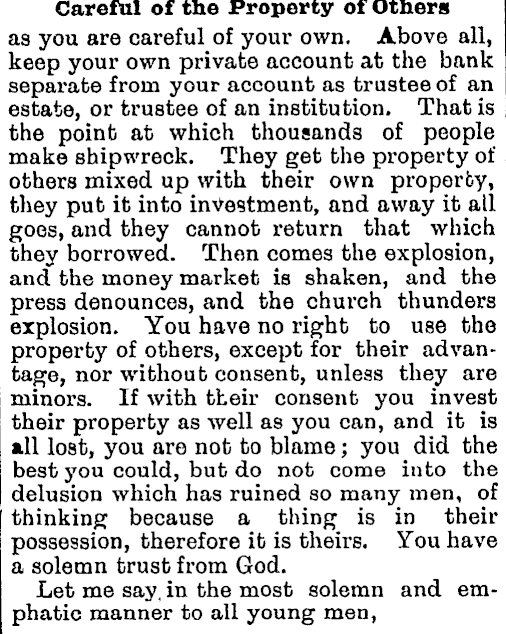 Careful of the Property of Others

as you are careful of your own. Above all, keep your own private account at the bank separate from your account as trustee of an estate, or trustee of an institution. That is the point at which thousands of people make shipwreck. They get the property of others mixed up with their own property, they put it into investment, and away it all goes, and they cannot return that which they borrowed. Then comes the explosion, and the money market is shaken, and the press denounces, and the church thunders explosion. You have no right to use the property of others, except for their advantage, nor without consent, unless they are minors. If with their consent you invest their property as well as you can, and it is all lost, you are not to blame; you did the best you could, but do not come into the delusion which has ruined so many men, of thinking because a thing is in their possession, therefore it is theirs. You have a solemn trust from God.

Let me say in the most solemn and emphatic manner to all young men,